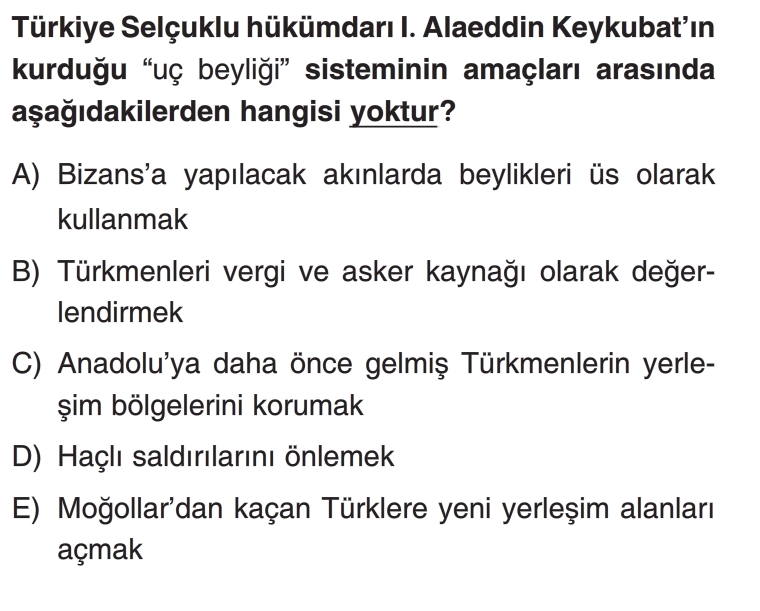 Türkiye Selçuklu hükümdarı I. Alaeddin Keykubat'ın kurduğu "uç beyliği" sisteminin amaçları arasında aşağıdakilerden hangisi yoktur?

A) Bizans'a yapılacak akınlarda beylikleri üs olarak kullanmak

B) Türkmenleri vergi ve asker kaynağı olarak değerlendirmek

C) Anadolu'ya daha önce gelmiş Türkmenlerin yerleşim bölgelerini korumak

D) Haçlı saldırılarını önlemek

E) Moğollar'dan kaçan Türklere yeni yerleşim alanları açmak